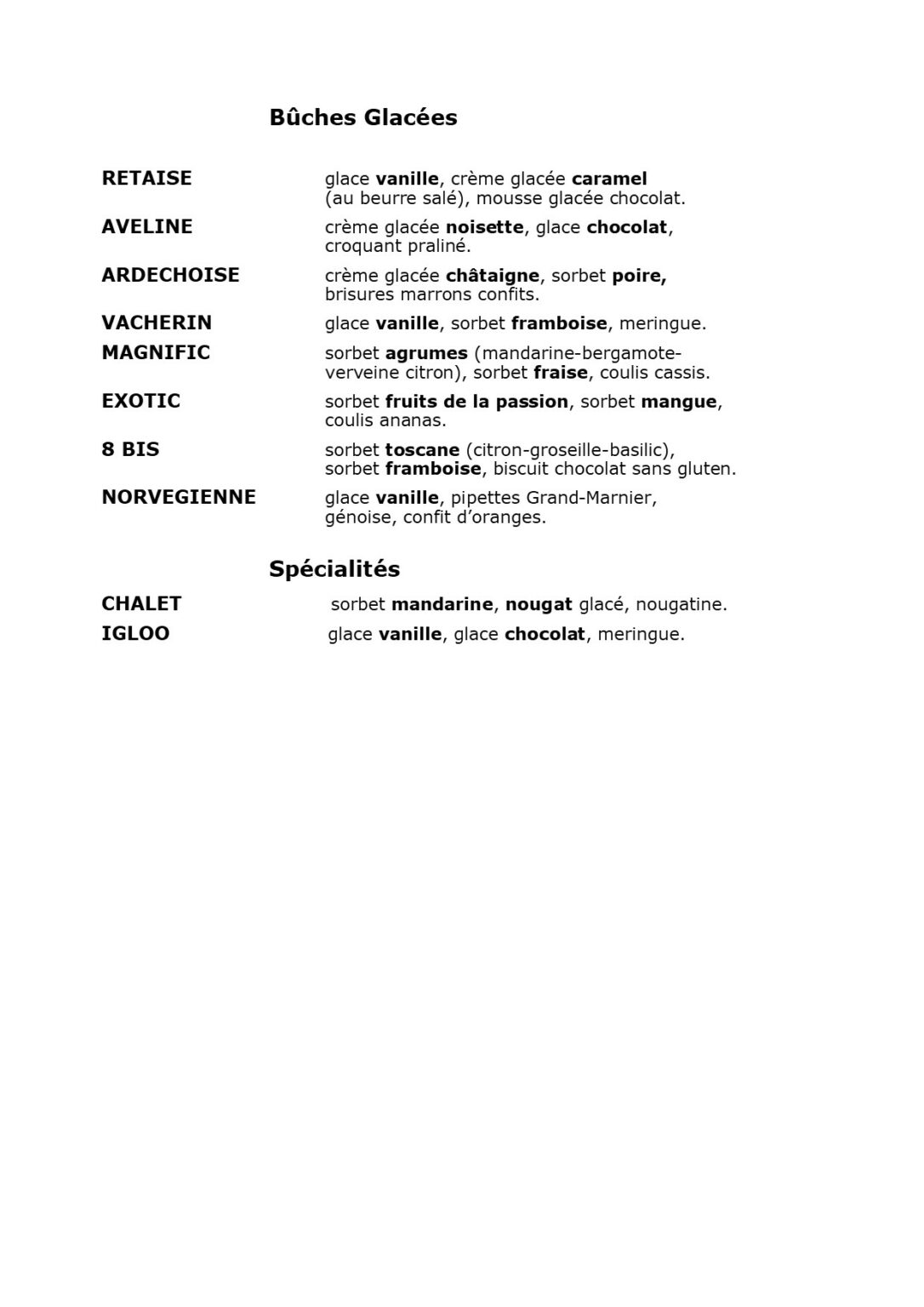 Bûches Glacées

RETAISE glace vanille, crème glacée caramel (au beurre salé), mousse glacée chocolat.

AVELINE crème glacée noisette, glace chocolat, croquant praliné.

ARDECHOISE crème glacée châtaigne, sorbet poire, brisures marrons confits.

VACHERIN glace vanille, sorbet framboise, meringue.

MAGNIFIC sorbet agrumes (mandarine-bergamote-verveine citron), sorbet fraise, coulis cassis.

EXOTIC sorbet fruits de la passion, sorbet mangue, coulis ananas.

8 BIS sorbet toscane (citron-groseille-basilic), sorbet framboise, biscuit chocolat sans gluten.

NORVEGIENNE glace vanille, pipettes Grand-Marnier, génoise, confit d'oranges.

Spécialités

CHALET sorbet mandarine, nougat glacé, nougatine.

IGLOO glace vanille, glace chocolat, meringue.